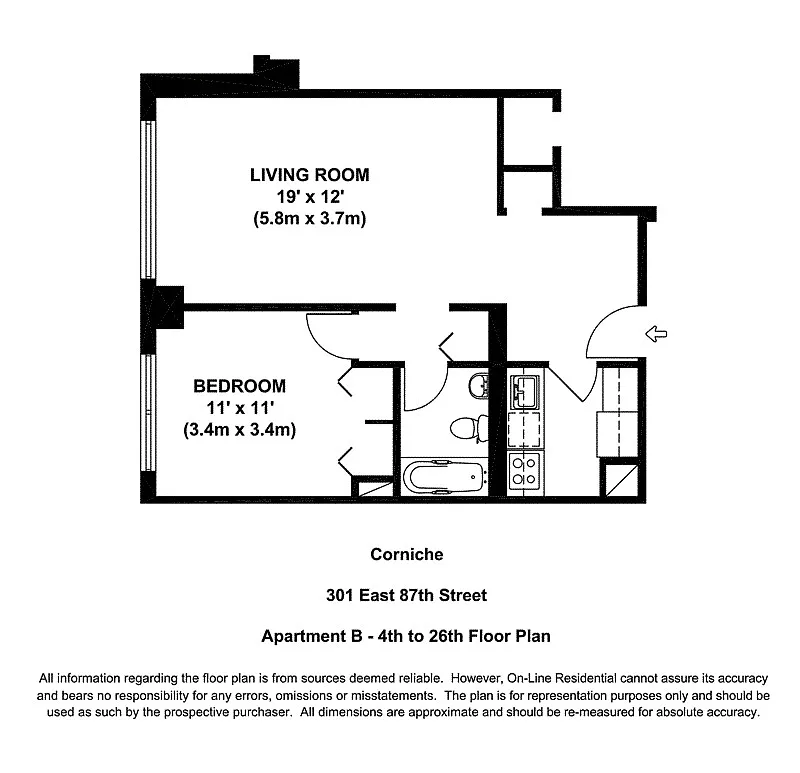 LIVING ROOM
19' x 12'
(5.8m x 3.7m)

BEDROOM
11' x 11'
(3.4m x 3.4m)

Corniche

301 East 87th Street

Apartment B - 4th to 26th Floor Plan

All information regarding the floor plan is from sources deemed reliable. However, On-Line Residential cannot assure its accuracy and bears no responsibility for any errors, omissions or misstatements. The plan is for representation purposes only and should be used as such by the prospective purchaser. All dimensions are approximate and should be re-measured for absolute accuracy.